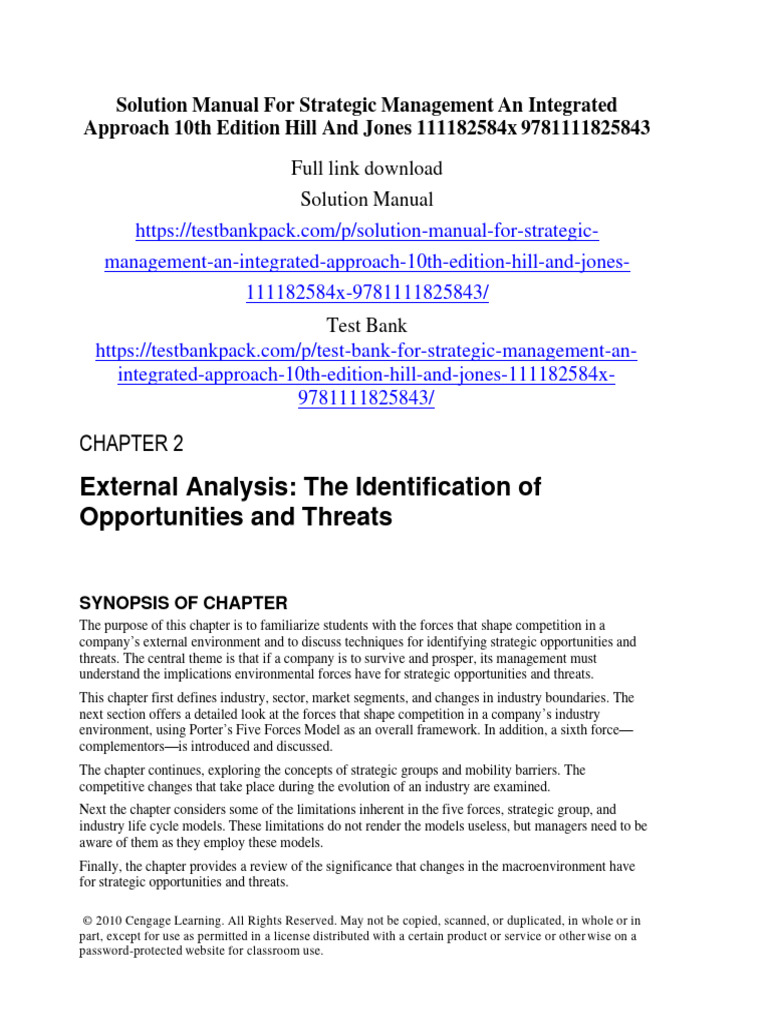 Solution Manual For Strategic Management An Integrated Approach 10th Edition Hill And Jones 111182584x 9781111825843

Full link download
Solution Manual
https://testbankpack.com/p/solution-manual-for-strategic-management-an-integrated-approach-10th-edition-hill-and-jones-111182584x-9781111825843/

Test Bank
https://testbankpack.com/p/test-bank-for-strategic-management-an-integrated-approach-10th-edition-hill-and-jones-111182584x-9781111825843/

CHAPTER 2

External Analysis: The Identification of Opportunities and Threats

SYNOPSIS OF CHAPTER

The purpose of this chapter is to familiarize students with the forces that shape competition in a company's external environment and to discuss techniques for identifying strategic opportunities and threats. The central theme is that if a company is to survive and prosper, its management must understand the implications environmental forces have for strategic opportunities and threats.

This chapter first defines industry, sector, market segments, and changes in industry boundaries. The next section offers a detailed look at the forces that shape competition in a company's industry environment, using Porter's Five Forces Model as an overall framework. In addition, a sixth force—complementors—is introduced and discussed.

The chapter continues, exploring the concepts of strategic groups and mobility barriers. The competitive changes that take place during the evolution of an industry are examined.

Next the chapter considers some of the limitations inherent in the five forces, strategic group, and industry life cycle models. These limitations do not render the models useless, but managers need to be aware of them as they employ these models.

Finally, the chapter provides a review of the significance that changes in the macroenvironment have for strategic opportunities and threats.

© 2010 Cengage Learning. All Rights Reserved. May not be copied, scanned, or duplicated, in whole or in part, except for use as permitted in a license distributed with a certain product or service or otherwise on a password-protected website for classroom use.